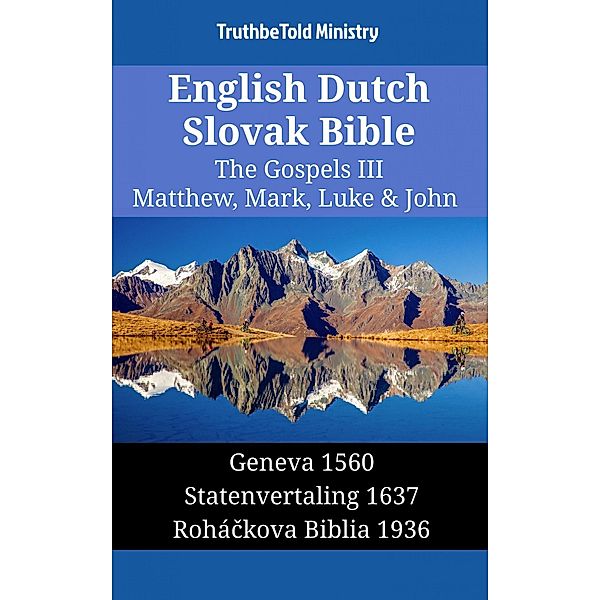 TruthbeTold Ministry

English Dutch Slovak Bible
The Gospels III
Matthew, Mark, Luke & John

Geneva 1560
Statenvertaling 1637
Roháčkova Biblia 1936